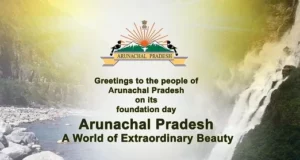 ARUNACHAL PRADESH

Greetings to the people of Arunachal Pradesh on its foundation day

Arunachal Pradesh
A World of Extraordinary Beauty